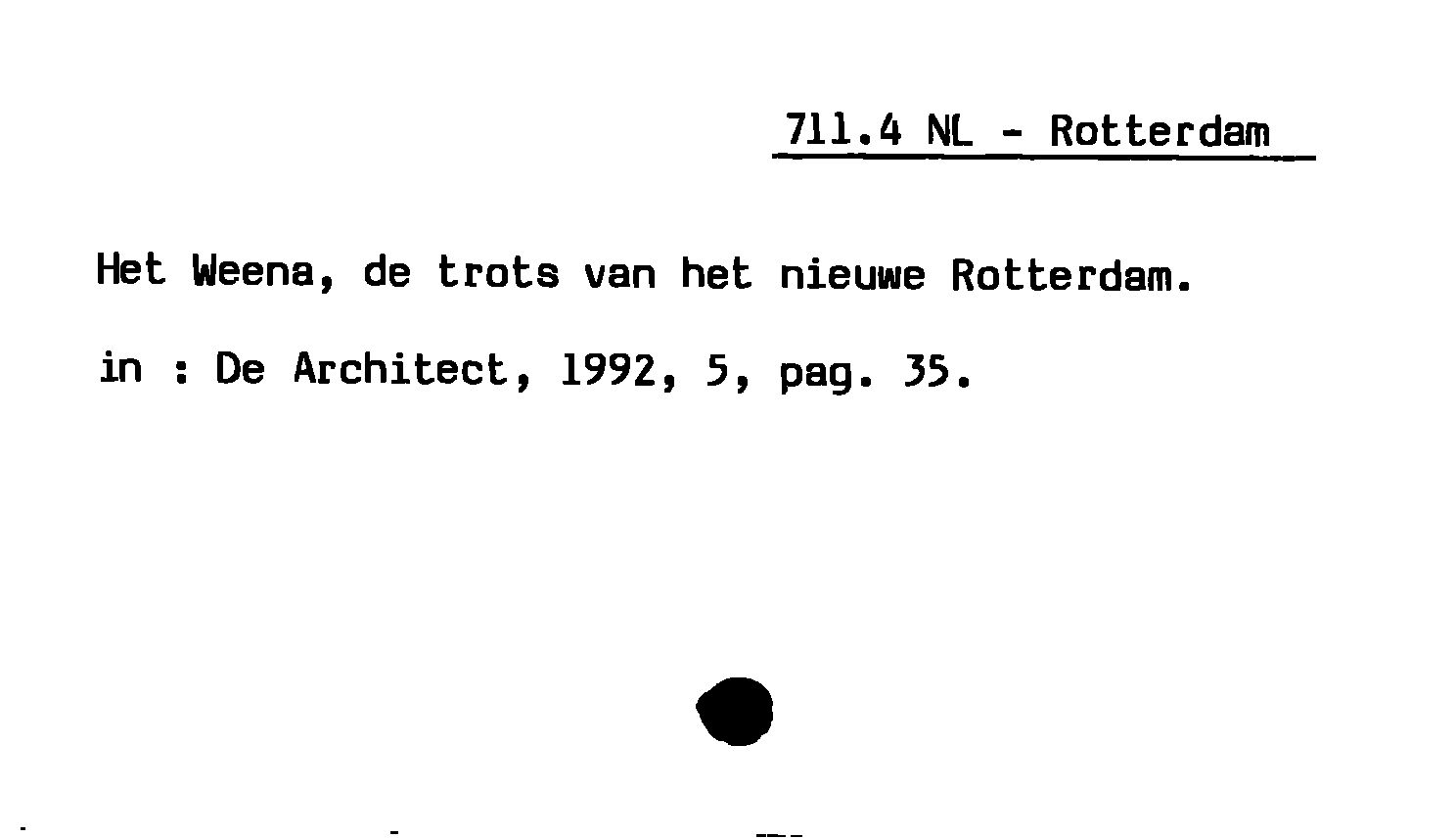 711.4 NL - Rotterdam

Het Weena, de trots van het nieuwe Rotterdam.

in : De Architect, 1992, 5, pag. 35.